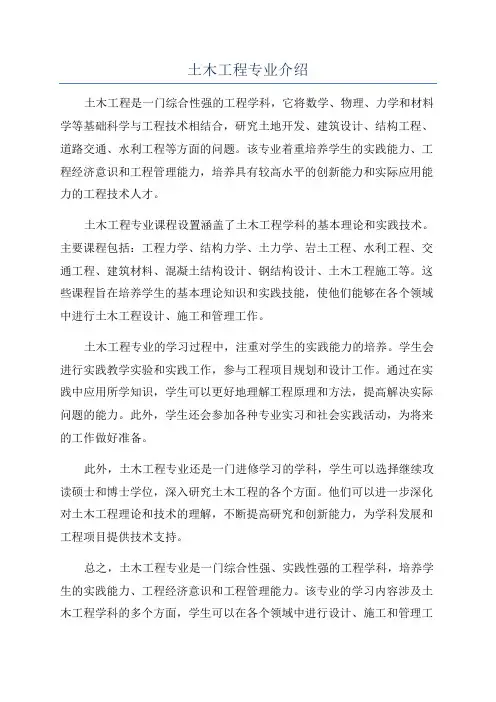 土木工程专业介绍

土木工程是一门综合性强的工程学科，它将数学、物理、力学和材料学等基础科学与工程技术相结合，研究土地开发、建筑设计、结构工程、道路交通、水利工程等方面的问题。该专业着重培养学生的实践能力、工程经济意识和工程管理能力，培养具有较高水平的创新能力和实际应用能力的工程技术人才。

土木工程专业课程设置涵盖了土木工程学科的基本理论和实践技术。主要课程包括：工程力学、结构力学、土力学、岩土工程、水利工程、交通工程、建筑材料、混凝土结构设计、钢结构设计、土木工程施工等。这些课程旨在培养学生的基本理论知识和实践技能，使他们能够在各个领域中进行土木工程设计、施工和管理工作。

土木工程专业的学习过程中，注重对学生的实践能力的培养。学生会进行实践教学实验和实践工作，参与工程项目规划和设计工作。通过在实践中应用所学知识，学生可以更好地理解工程原理和方法，提高解决实际问题的能力。此外，学生还会参加各种专业实习和社会实践活动，为将来的工作做好准备。

此外，土木工程专业还是一门进修学习的学科，学生可以选择继续攻读硕士和博士学位，深入研究土木工程的各个方面。他们可以进一步深化对土木工程理论和技术的理解，不断提高研究和创新能力，为学科发展和工程项目提供技术支持。

总之，土木工程专业是一门综合性强、实践性强的工程学科，培养学生的实践能力、工程经济意识和工程管理能力。该专业的学习内容涉及土木工程学科的多个方面，学生可以在各个领域中进行设计、施工和管理工